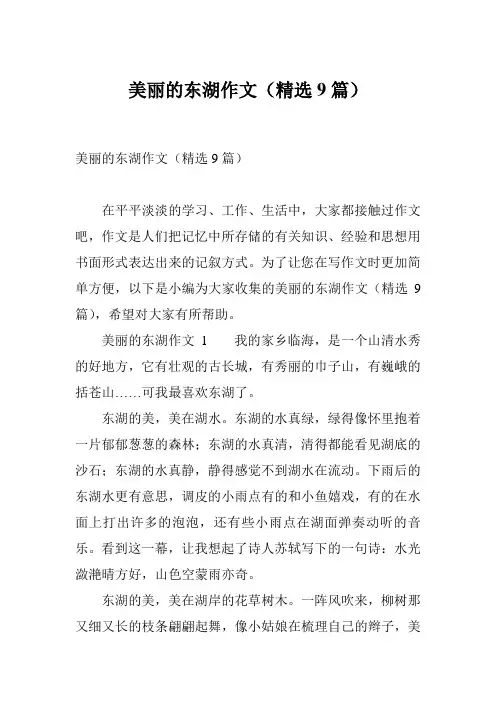 美丽的东湖作文（精选 9 篇）

美丽的东湖作文（精选 9 篇）

在平平淡淡的学习、工作、生活中，大家都接触过作文吧，作文是人们把记忆中所存储的有关知识、经验和思想用书面形式表达出来的记叙方式。为了让您在写作文时更加简单方便，以下是小编为大家收集的美丽的东湖作文（精选 9 篇），希望对大家有所帮助。

美丽的东湖作文 1　　我的家乡临海，是一个山清水秀的好地方，它有壮观的古长城，有秀丽的巾子山，有巍峨的括苍山……可我最喜欢东湖了。

东湖的美，美在湖水。东湖的水真绿，绿得像怀里抱着一片郁郁葱葱的森林；东湖的水真清，清得都能看见湖底的沙石；东湖的水真静，静得感觉不到湖水在流动。下雨后的东湖水更有意思，调皮的小雨点有的和小鱼嬉戏，有的在水面上打出许多的泡泡，还有些小雨点在湖面弹奏动听的音乐。看到这一幕，让我想起了诗人苏轼写下的一句诗：水光潋滟晴方好，山色空蒙雨亦奇。

东湖的美，美在湖岸的花草树木。一阵风吹来，柳树那又细又长的枝条翩翩起舞，像小姑娘在梳理自己的辫子，美